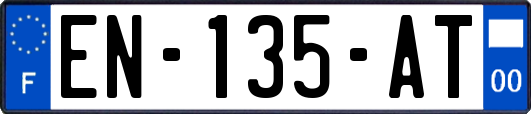 F
EN-135-AT
00